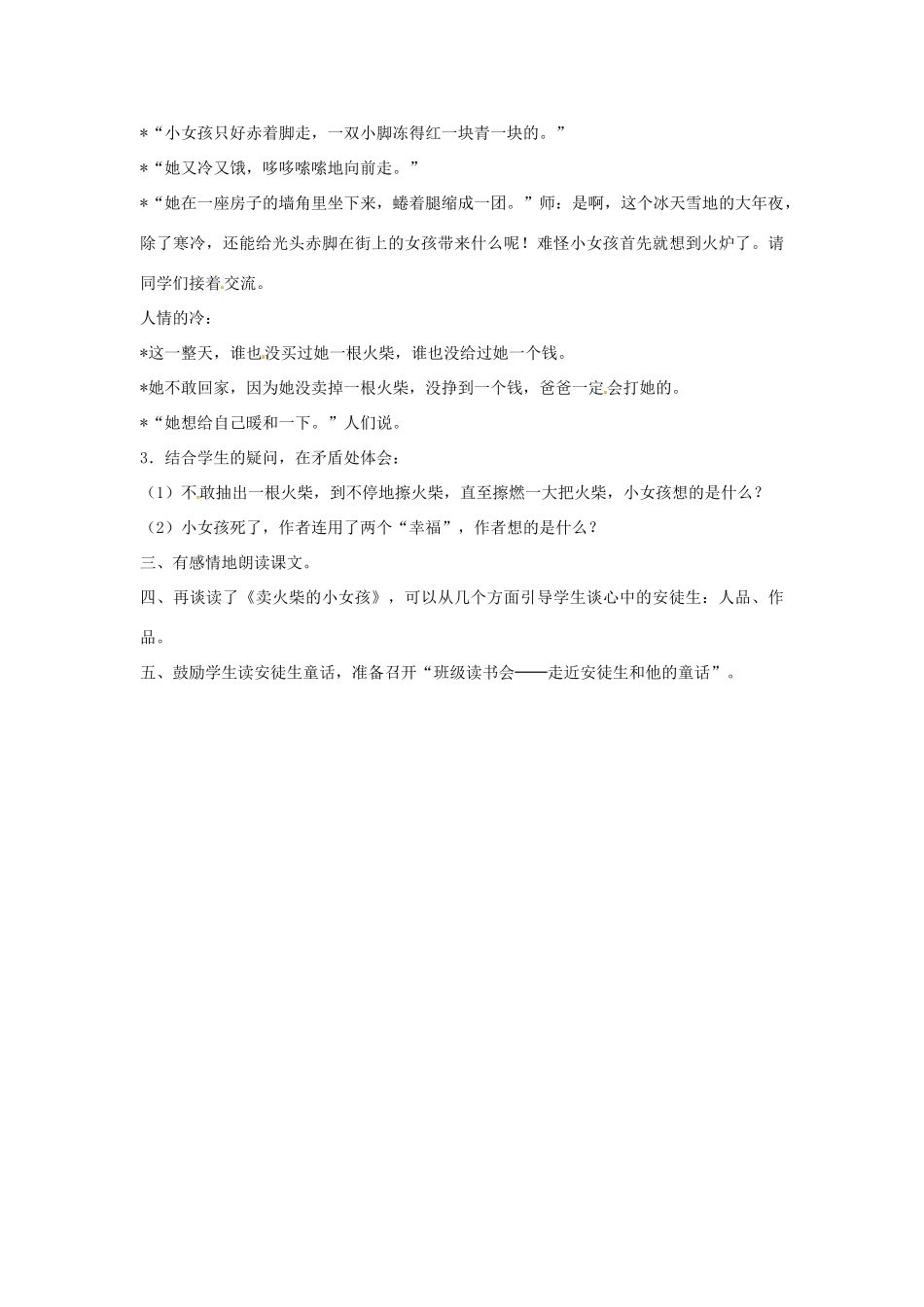 *“小女孩只好赤着脚走，一双小脚冻得红一块青一块的。”

*“她又冷又饿，哆哆嗦嗦地向前走。”

*“她在一座房子的墙角里坐下来，蜷着腿缩成一团。”师：是啊，这个冰天雪地的大年夜，除了寒冷，还能给光头赤脚在街上的女孩带来什么呢！难怪小女孩首先就想到火炉了。请同学们接着交流。

人情的冷：

*这一整天，谁也没买过她一根火柴，谁也没给过她一个钱。

*她不敢回家，因为她没卖掉一根火柴，没挣到一个钱，爸爸一定会打她的。

*“她想给自己暖和一下。”人们说。

3．结合学生的疑问，在矛盾处体会：

（1）不敢抽出一根火柴，到不停地擦火柴，直至擦燃一大把火柴，小女孩想的是什么？

（2）小女孩死了，作者连用了两个“幸福”，作者想的是什么？

三、有感情地朗读课文。

四、再谈读了《卖火柴的小女孩》，可以从几个方面引导学生谈心中的安徒生：人品、作品。

五、鼓励学生读安徒生童话，准备召开“班级读书会——走近安徒生和他的童话”。